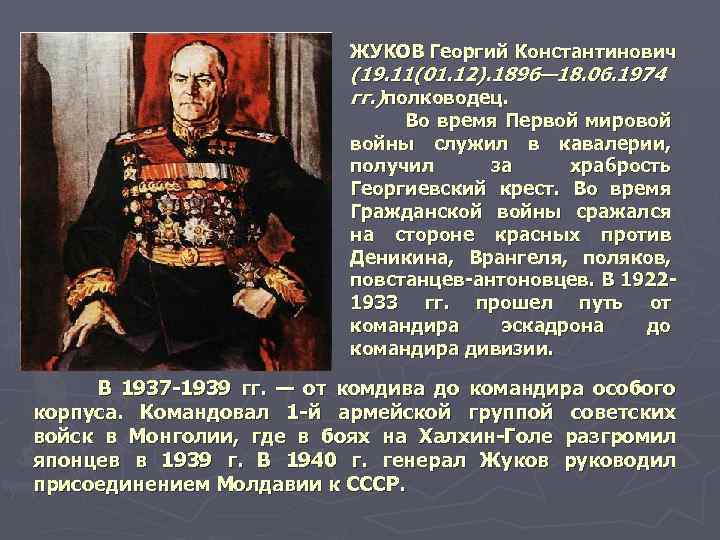 ЖУКОВ Георгий Константинович (19.11(01.12).1896—18.06.1974 гг.)полководец.

Во время Первой мировой войны служил в кавалерии, получил за храбрость Георгиевский крест. Во время Гражданской войны сражался на стороне красных против Деникина, Врангеля, поляков, повстанцев-антоновцев. В 1922-1933 гг. прошел путь от командира эскадрона до командира дивизии.

В 1937-1939 гг. — от комдива до командира особого корпуса. Командовал 1-й армейской группой советских войск в Монголии, где в боях на Халхин-Голе разгромил японцев в 1939 г. В 1940 г. генерал Жуков руководил присоединением Молдавии к СССР.